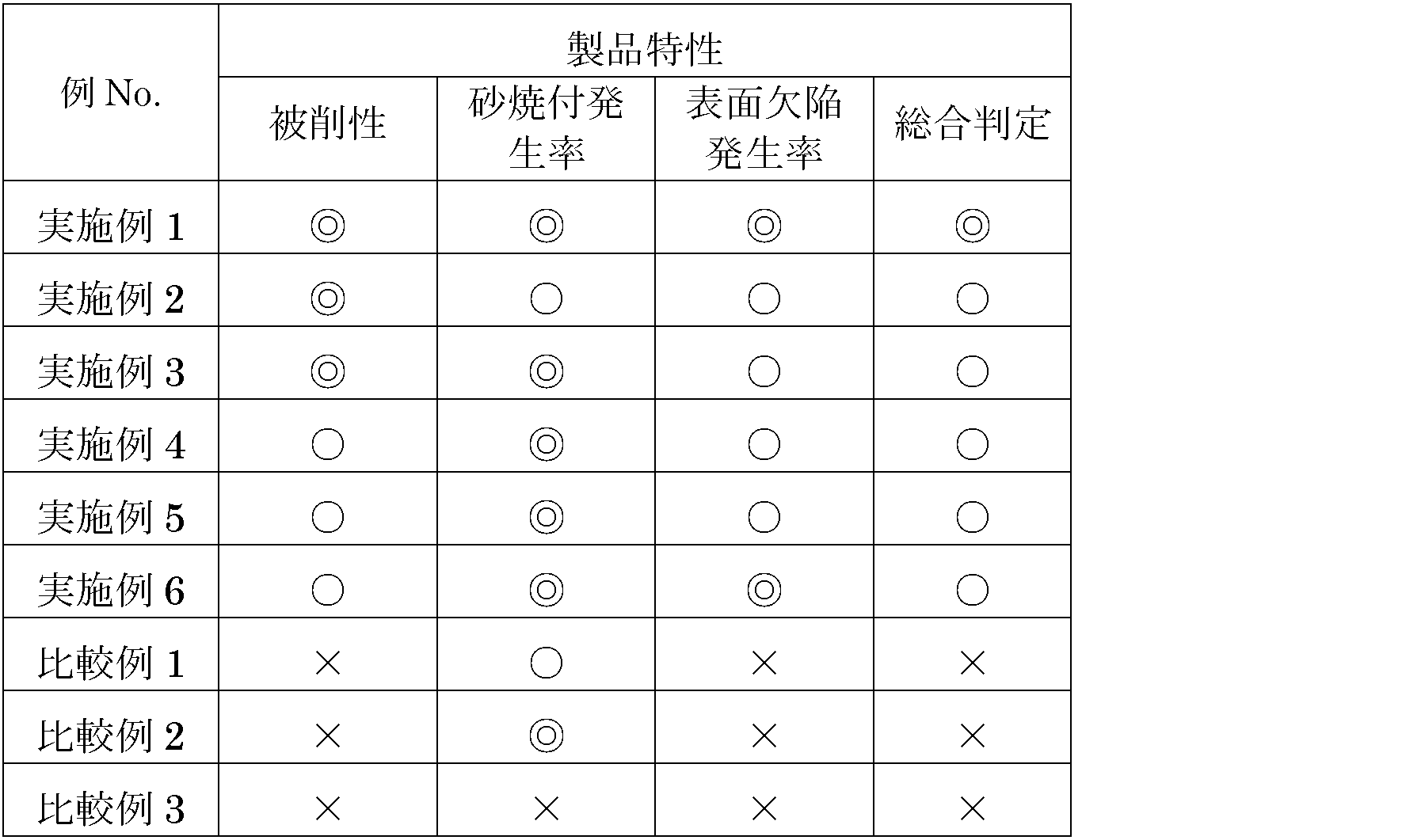 | 例 No. | 製品特性 | | | |
|---|---|---|---|---|
| | 被削性 | 砂焼付発生率 | 表面欠陥発生率 | 総合判定 |
| 実施例 1 | ◎ | ◎ | ◎ | ◎ |
| 実施例 2 | ◎ | ○ | ○ | ○ |
| 実施例 3 | ◎ | ◎ | ○ | ○ |
| 実施例 4 | ○ | ◎ | ○ | ○ |
| 実施例 5 | ○ | ◎ | ○ | ○ |
| 実施例 6 | ○ | ◎ | ◎ | ○ |
| 比較例 1 | × | ○ | × | × |
| 比較例 2 | × | ◎ | × | × |
| 比較例 3 | × | × | × | × |